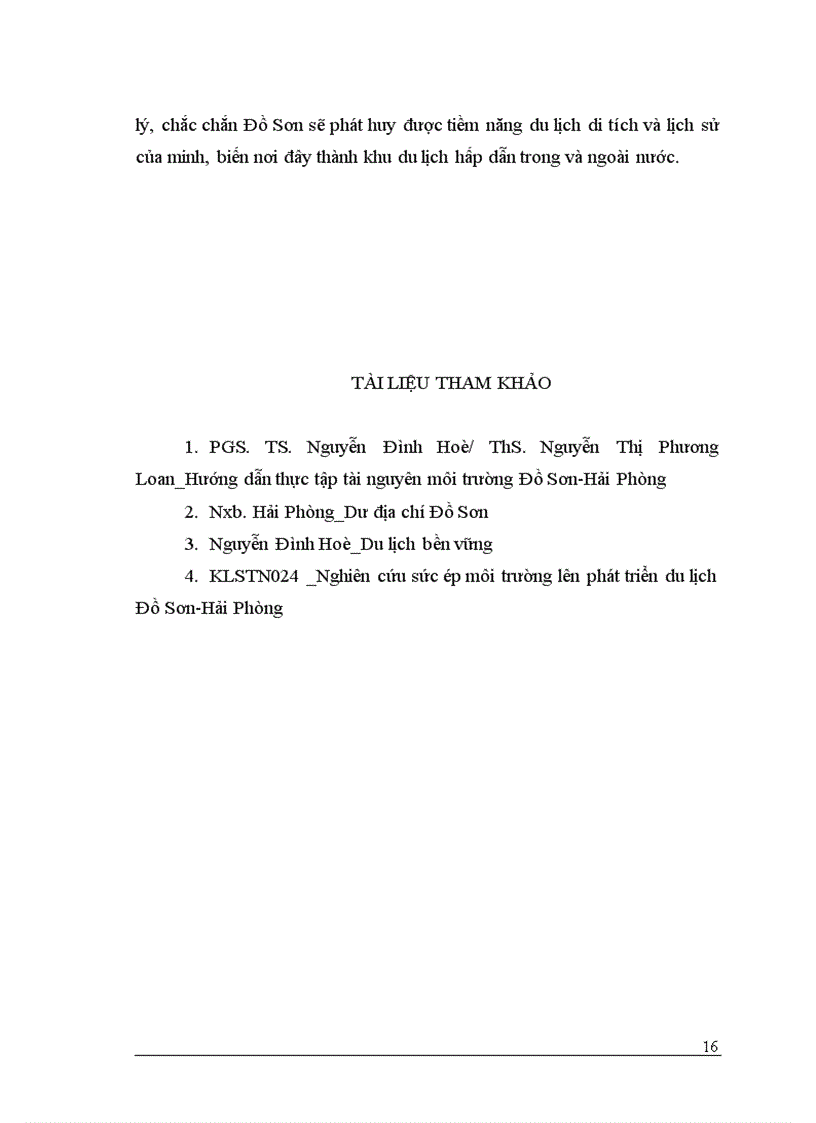 lý, chắc chắn Đồ Sơn sẽ phát huy được tiềm năng du lịch di tích và lịch sử của mình, biến nơi đây thành khu du lịch hấp dẫn trong và ngoài nước.

TÀI LIỆU THAM KHẢO

1. PGS. TS. Nguyễn Đình Hoè/ ThS. Nguyễn Thị Phương Loan_Hướng dẫn thực tập tài nguyên môi trường Đồ Sơn-Hải Phòng

2. Nxb. Hải Phòng_Dư địa chí Đồ Sơn

3. Nguyễn Đình Hoè_Du lịch bền vững

4. KLSTN024 _Nghiên cứu sức ép môi trường lên phát triển du lịch Đồ Sơn-Hải Phòng

16